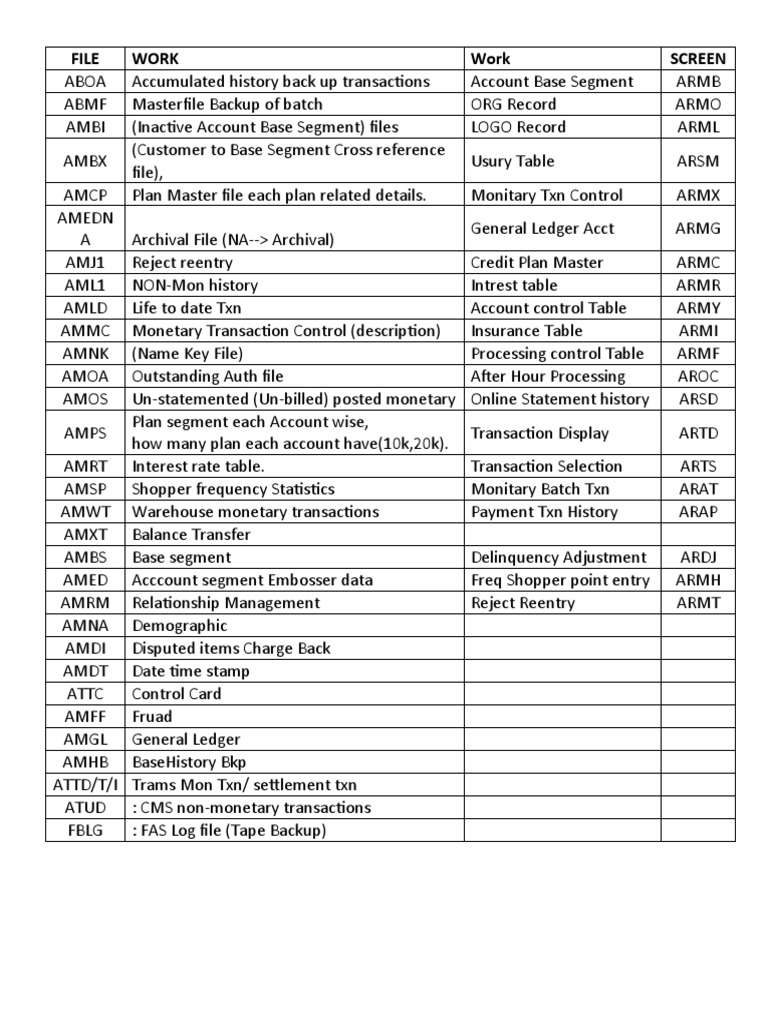 | FILE | WORK | Work | SCREEN |
|---|---|---|---|
| ABOA | Accumulated history back up transactions | Account Base Segment | ARMB |
| ABMF | Masterfile Backup of batch | ORG Record | ARMO |
| AMBI | (Inactive Account Base Segment) files | LOGO Record | ARML |
| AMBX | (Customer to Base Segment Cross reference file), | Usury Table | ARSM |
| AMCP | Plan Master file each plan related details. | Monitary Txn Control | ARMX |
| AMEDNA | Archival File (NA--> Archival) | General Ledger Acct | ARMG |
| AMJ1 | Reject reentry | Credit Plan Master | ARMC |
| AML1 | NON-Mon history | Intrest table | ARMR |
| AMLD | Life to date Txn | Account control Table | ARMY |
| AMMC | Monetary Transaction Control (description) | Insurance Table | ARMI |
| AMNK | (Name Key File) | Processing control Table | ARMF |
| AMOA | Outstanding Auth file | After Hour Processing | AROC |
| AMOS | Un-statemented (Un-billed) posted monetary | Online Statement history | ARSD |
| AMPS | Plan segment each Account wise, how many plan each account have(10k,20k). | Transaction Display | ARTD |
| AMRT | Interest rate table. | Transaction Selection | ARTS |
| AMSP | Shopper frequency Statistics | Monitary Batch Txn | ARAT |
| AMWT | Warehouse monetary transactions | Payment Txn History | ARAP |
| AMXT | Balance Transfer | | |
| AMBS | Base segment | Delinquency Adjustment | ARDJ |
| AMED | Acccount segment Embosser data | Freq Shopper point entry | ARMH |
| AMRM | Relationship Management | Reject Reentry | ARMT |
| AMNA | Demographic | | |
| AMDI | Disputed items Charge Back | | |
| AMDT | Date time stamp | | |
| ATTC | Control Card | | |
| AMFF | Fruad | | |
| AMGL | General Ledger | | |
| AMHB | BaseHistory Bkp | | |
| ATTD/T/I | Trams Mon Txn/ settlement txn | | |
| ATUD | : CMS non-monetary transactions | | |
| FBLG | : FAS Log file (Tape Backup) | | |